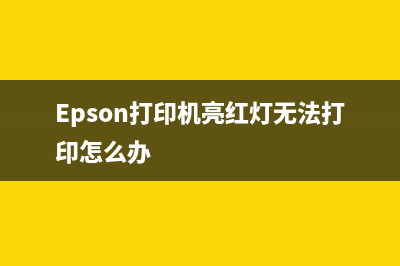 Epson打印机亮红灯无法打印怎么办